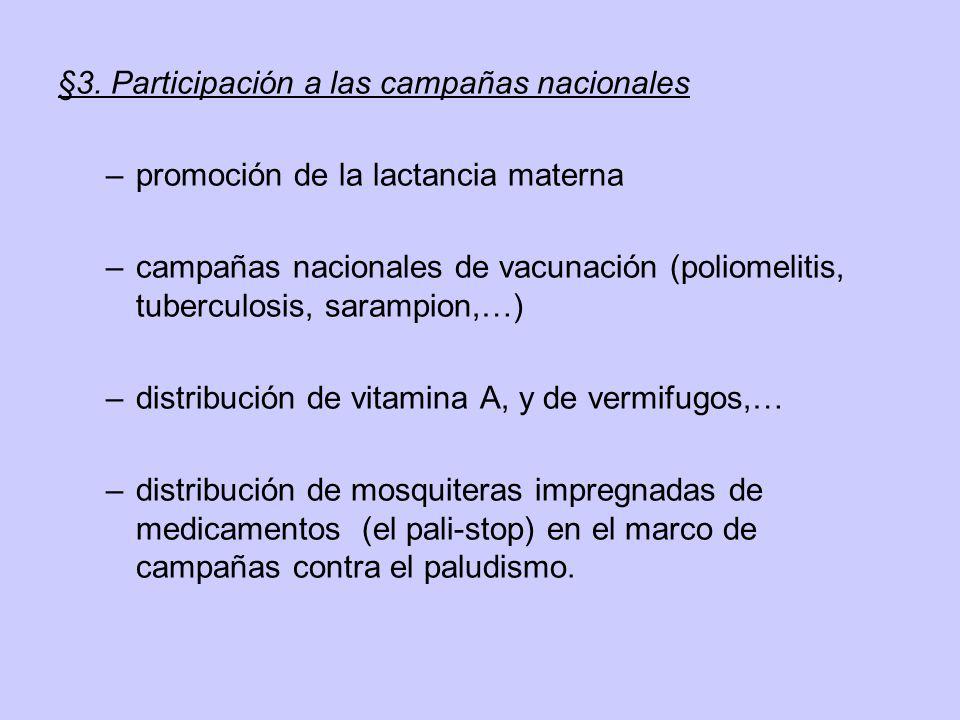 §3. Participación a las campañas nacionales

– promoción de la lactancia materna

– campañas nacionales de vacunación (poliomelitis, tuberculosis, sarampion,…)

– distribución de vitamina A, y de vermifugos,…

– distribución de mosquiteras impregnadas de medicamentos (el pali-stop) en el marco de campañas contra el paludismo.